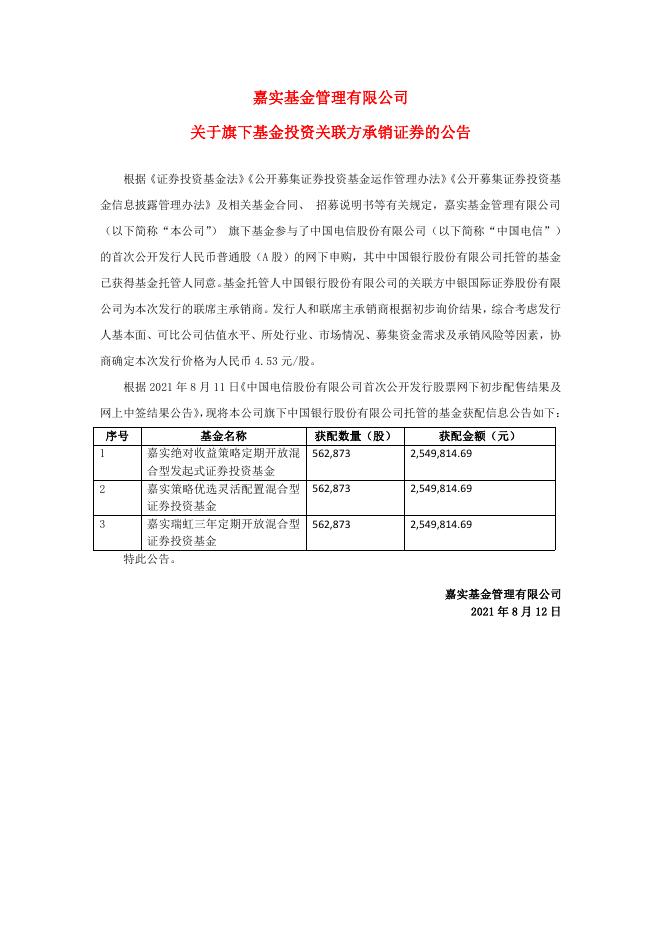 嘉实基金管理有限公司

关于旗下基金投资关联方承销证券的公告

根据《证券投资基金法》《公开募集证券投资基金运作管理办法》《公开募集证券投资基金信息披露管理办法》及相关基金合同、招募说明书等有关规定，嘉实基金管理有限公司（以下简称“本公司”）旗下基金参与了中国电信股份有限公司（以下简称“中国电信”）的首次公开发行人民币普通股（A股）的网下申购，其中中国银行股份有限公司托管的基金已获得基金托管人同意。基金托管人中国银行股份有限公司的关联方中银国际证券股份有限公司为本次发行的联席主承销商。发行人和联席主承销商根据初步询价结果，综合考虑发行人基本面、可比公司估值水平、所处行业、市场情况、募集资金需求及承销风险等因素，协商确定本次发行价格为人民币4.53元/股。

根据2021年8月11日《中国电信股份有限公司首次公开发行股票网下初步配售结果及网上中签结果公告》，现将本公司旗下中国银行股份有限公司托管的基金获配信息公告如下：

| 序号 | 基金名称 | 获配数量（股） | 获配金额（元） |
|---|---|---|---|
| 1 | 嘉实绝对收益策略定期开放混合型发起式证券投资基金 | 562,873 | 2,549,814.69 |
| 2 | 嘉实策略优选灵活配置混合型证券投资基金 | 562,873 | 2,549,814.69 |
| 3 | 嘉实瑞虹三年定期开放混合型证券投资基金 | 562,873 | 2,549,814.69 |

特此公告。

嘉实基金管理有限公司
2021年8月12日